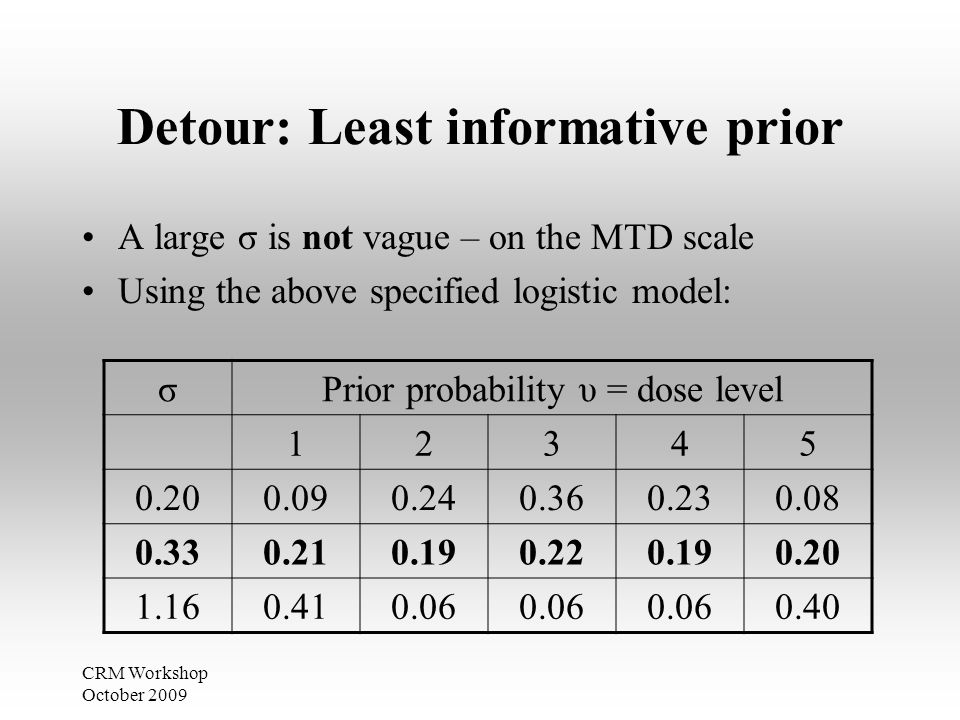 Detour: Least informative prior

• A large σ is **not** vague – on the MTD scale
• Using the above specified logistic model:

| σ | Prior probability υ = dose level | | | | |
|---|---|---|---|---|---|
| | 1 | 2 | 3 | 4 | 5 |
| 0.20 | 0.09 | 0.24 | 0.36 | 0.23 | 0.08 |
| **0.33** | **0.21** | **0.19** | **0.22** | **0.19** | **0.20** |
| 1.16 | 0.41 | 0.06 | 0.06 | 0.06 | 0.40 |

CRM Workshop
October 2009